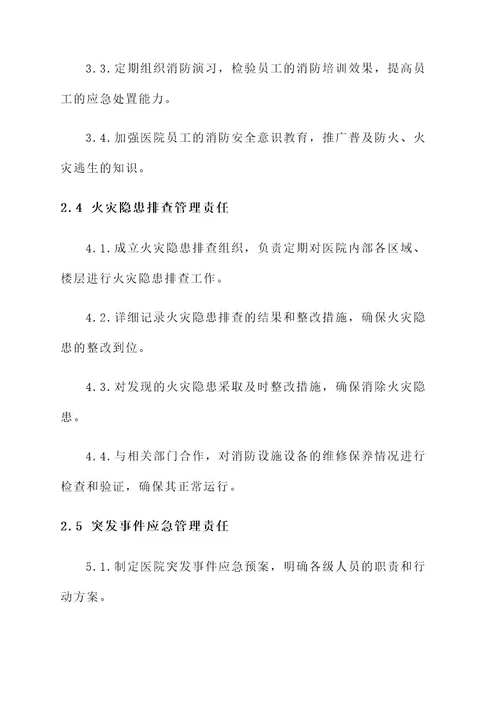 3.3.定期组织消防演习，检验员工的消防培训效果，提高员工的应急处置能力。

3.4.加强医院员工的消防安全意识教育，推广普及防火、火灾逃生的知识。

2.4 火灾隐患排查管理责任

4.1.成立火灾隐患排查组织，负责定期对医院内部各区域、楼层进行火灾隐患排查工作。

4.2.详细记录火灾隐患排查的结果和整改措施，确保火灾隐患的整改到位。

4.3.对发现的火灾隐患采取及时整改措施，确保消除火灾隐患。

4.4.与相关部门合作，对消防设施设备的维修保养情况进行检查和验证，确保其正常运行。

2.5 突发事件应急管理责任

5.1.制定医院突发事件应急预案，明确各级人员的职责和行动方案。